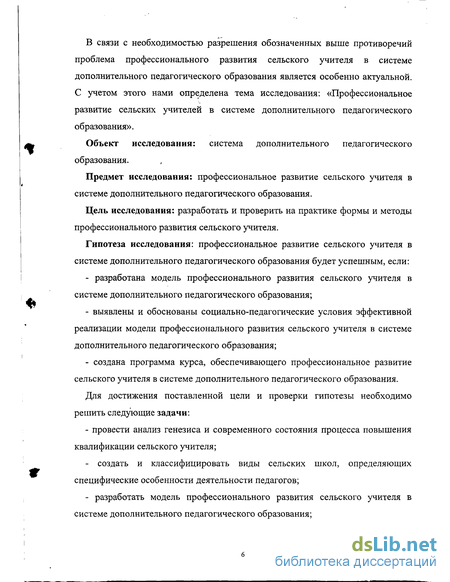 В связи с необходимостью разрешения обозначенных выше противоречий проблема профессионального развития сельского учителя в системе дополнительного педагогического образования является особенно актуальной. С учетом этого нами определена тема исследования: «Профессиональное развитие сельских учителей в системе дополнительного педагогического образования».

Объект исследования: система дополнительного педагогического образования.

Предмет исследования: профессиональное развитие сельского учителя в системе дополнительного педагогического образования.

Цель исследования: разработать и проверить на практике формы и методы профессионального развития сельского учителя.

Гипотеза исследования: профессиональное развитие сельского учителя в системе дополнительного педагогического образования будет успешным, если:

- разработана модель профессионального развития сельского учителя в системе дополнительного педагогического образования;

- выявлены и обоснованы социально-педагогические условия эффективной реализации модели профессионального развития сельского учителя в системе дополнительного педагогического образования;

- создана программа курса, обеспечивающего профессиональное развитие сельского учителя в системе дополнительного педагогического образования.

Для достижения поставленной цели и проверки гипотезы необходимо решить следующие задачи:

- провести анализ генезиса и современного состояния процесса повышения квалификации сельского учителя;

- создать и классифицировать виды сельских школ, определяющих специфические особенности деятельности педагогов;

- разработать модель профессионального развития сельского учителя в системе дополнительного педагогического образования;

6

dsLib.net
библиотека диссертаций